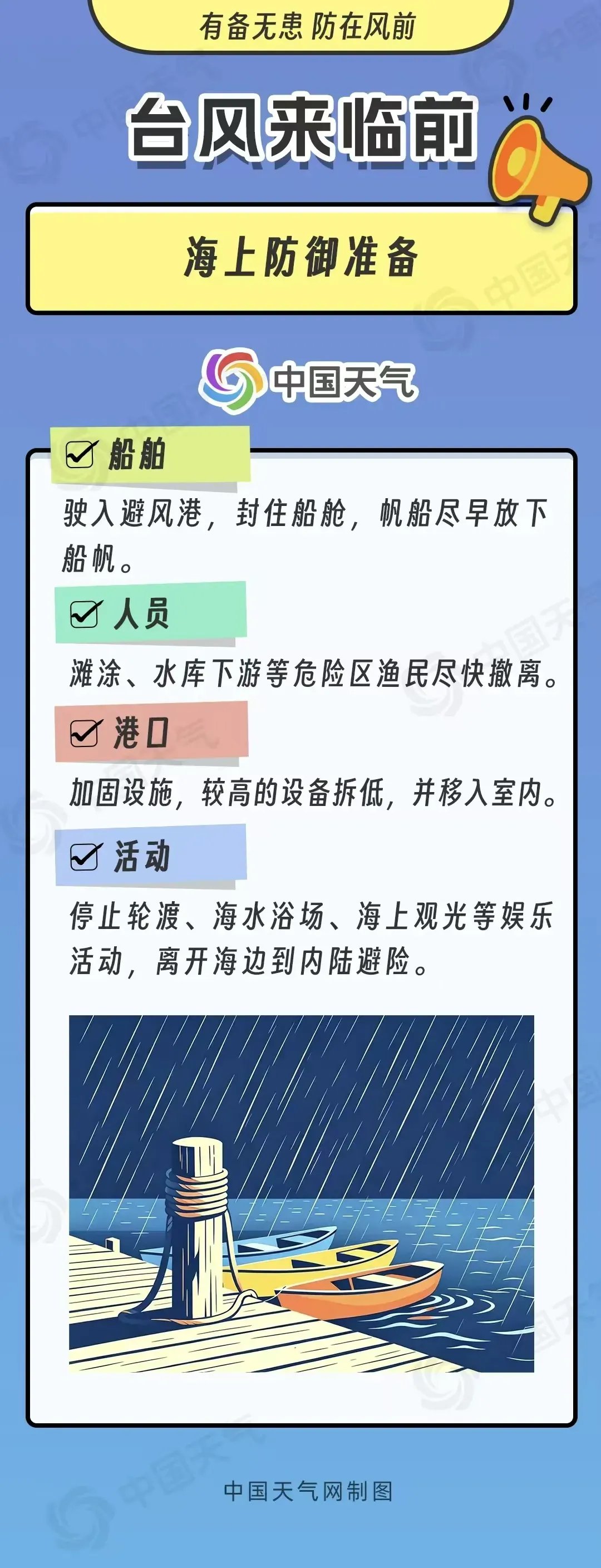 有备无患 防在风前

台风来临前

海上防御准备

中国天气

☑ 船舶

驶入避风港，封住船舱，帆船尽早放下船帆。

☑ 人员

滩涂、水库下游等危险区渔民尽快撤离。

☑ 港口

加固设施，较高的设备拆低，并移入室内。

☑ 活动

停止轮渡、海水浴场、海上观光等娱乐活动，离开海边到内陆避险。

中国天气网制图

中国天气